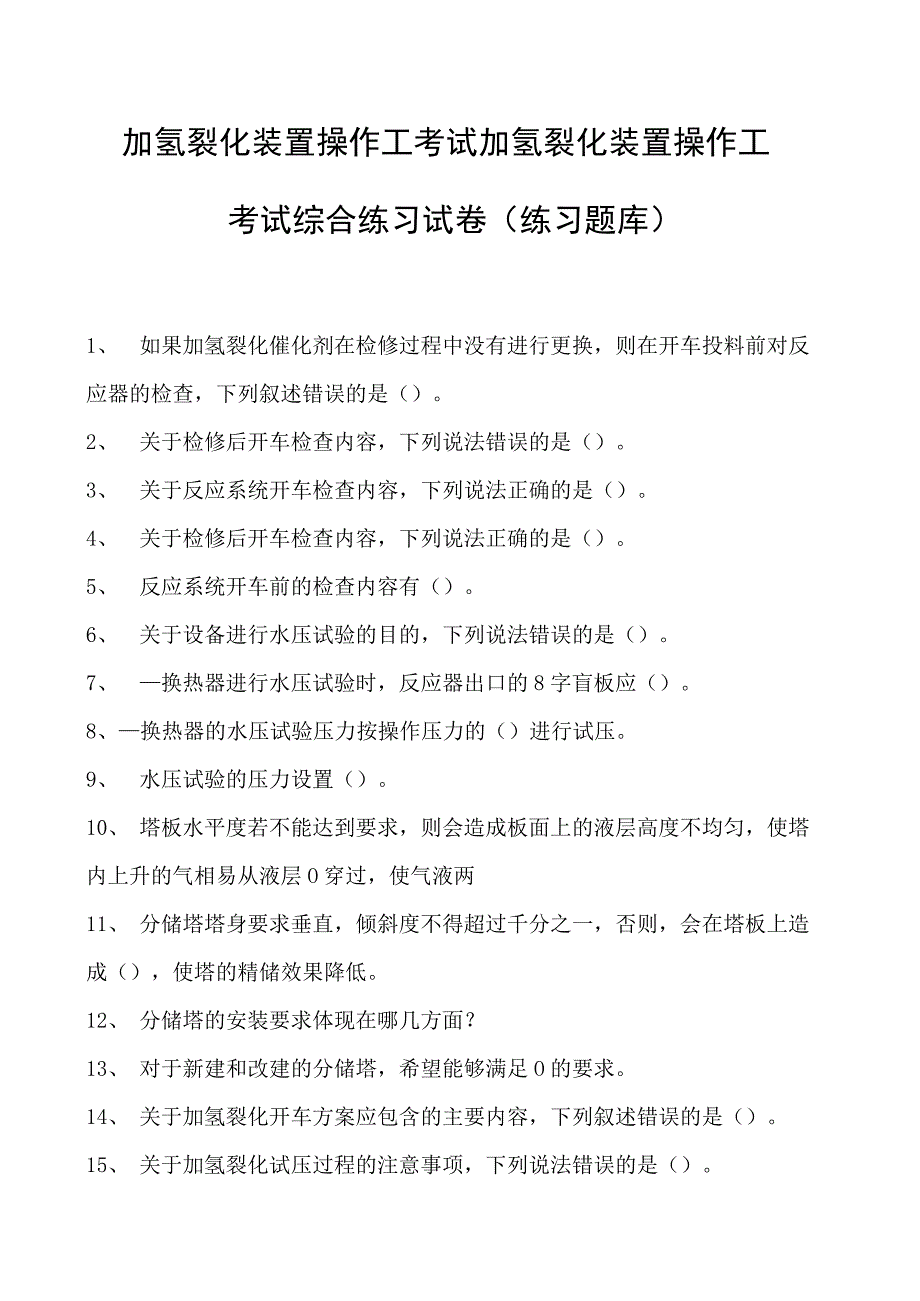 加氢裂化装置操作工考试加氢裂化装置操作工考试综合练习试卷（练习题库）

1、 如果加氢裂化催化剂在检修过程中没有进行更换，则在开车投料前对反应器的检查，下列叙述错误的是（）。

2、 关于检修后开车检查内容，下列说法错误的是（）。

3、 关于反应系统开车检查内容，下列说法正确的是（）。

4、 关于检修后开车检查内容，下列说法正确的是（）。

5、 反应系统开车前的检查内容有（）。

6、 关于设备进行水压试验的目的，下列说法错误的是（）。

7、 —换热器进行水压试验时，反应器出口的8字盲板应（）。

8、—换热器的水压试验压力按操作压力的（）进行试压。

9、 水压试验的压力设置（）。

10、 塔板水平度若不能达到要求，则会造成板面上的液层高度不均匀，使塔内上升的气相易从液层0穿过，使气液两

11、 分储塔塔身要求垂直，倾斜度不得超过千分之一，否则，会在塔板上造成（），使塔的精储效果降低。

12、 分储塔的安装要求体现在哪几方面？

13、 对于新建和改建的分储塔，希望能够满足0的要求。

14、 关于加氢裂化开车方案应包含的主要内容，下列叙述错误的是（）。

15、 关于加氢裂化试压过程的注意事项，下列说法错误的是（）。